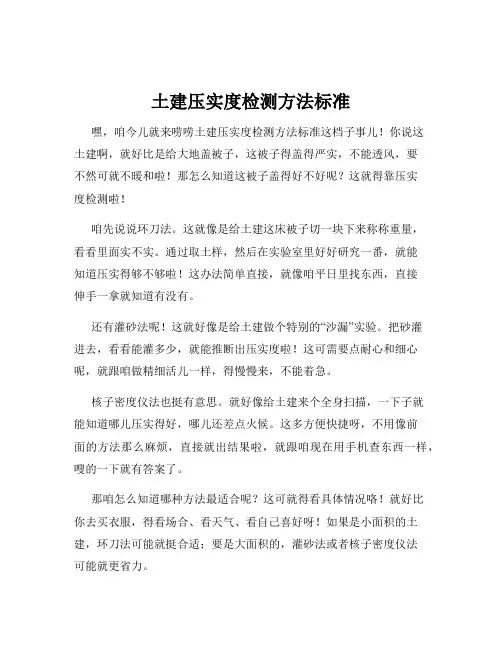 土建压实度检测方法标准

嘿，咱今儿就来唠唠土建压实度检测方法标准这档子事儿！你说这土建啊，就好比是给大地盖被子，这被子得盖得严实，不能透风，要不然可就不暖和啦！那怎么知道这被子盖得好不好呢？这就得靠压实度检测啦！

咱先说说环刀法。这就像是给土建这床被子切一块下来称称重量，看看里面实不实。通过取土样，然后在实验室里好好研究一番，就能知道压实得够不够啦！这办法简单直接，就像咱平日里找东西，直接伸手一拿就知道有没有。

还有灌砂法呢！这就好像是给土建做个特别的“沙漏”实验。把砂灌进去，看看能灌多少，就能推断出压实度啦！这可需要点耐心和细心呢，就跟咱做精细活儿一样，得慢慢来，不能着急。

核子密度仪法也挺有意思。就好像给土建来个全身扫描，一下子就能知道哪儿压实得好，哪儿还差点火候。这多方便快捷呀，不用像前面的方法那么麻烦，直接就出结果啦，就跟咱现在用手机查东西一样，嗖的一下就有答案了。

那咱怎么知道哪种方法最适合呢？这可就得看具体情况咯！就好比你去买衣服，得看场合、看天气、看自己喜好呀！如果是小面积的土建，环刀法可能就挺合适；要是大面积的，灌砂法或者核子密度仪法可能就更省力。